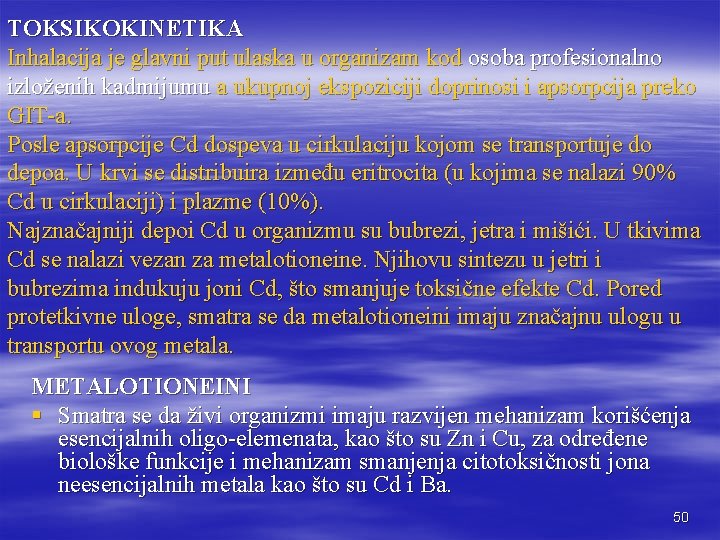 TOKSIKOKINETIKA

Inhalacija je glavni put ulaska u organizam kod osoba profesionalno izloženih kadmijumu a ukupnoj ekspoziciji doprinosi i apsorpcija preko GIT-a.

Posle apsorpcije Cd dospeva u cirkulaciju kojom se transportuje do depoa. U krvi se distribuira između eritrocita (u kojima se nalazi 90% Cd u cirkulaciji) i plazme (10%).

Najznačajniji depoi Cd u organizmu su bubrezi, jetra i mišići. U tkivima Cd se nalazi vezan za metalotioneine. Njihovu sintezu u jetri i bubrezima indukuju joni Cd, što smanjuje toksične efekte Cd. Pored protetkivne uloge, smatra se da metalotioneini imaju značajnu ulogu u transportu ovog metala.

METALOTIONEINI

▪ Smatra se da živi organizmi imaju razvijen mehanizam korišćenja esencijalnih oligo-elemenata, kao što su Zn i Cu, za određene biološke funkcije i mehanizam smanjenja citotoksičnosti jona neesencijalnih metala kao što su Cd i Ba.

50